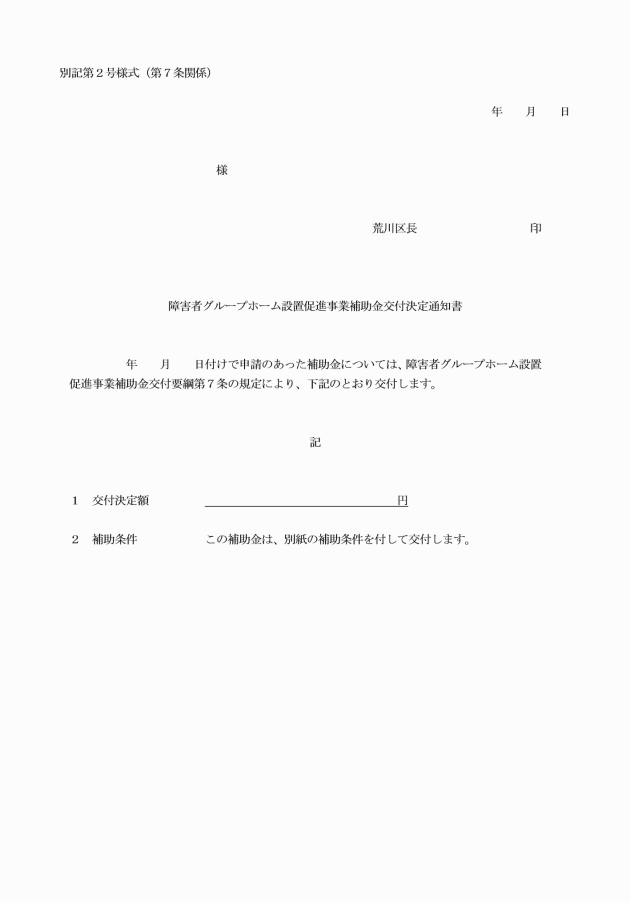 別記第２号様式（第７条関係）

年　　月　　日

様

荒川区長　　　　　　　　　印

障害者グループホーム設置促進事業補助金交付決定通知書

年　　月　　日付けで申請のあった補助金については、障害者グループホーム設置促進事業補助金交付要綱第７条の規定により、下記のとおり交付します。

記

１　交付決定額　　　　　　　　　　　　　　円

２　補助条件　　　　この補助金は、別紙の補助条件を付して交付します。